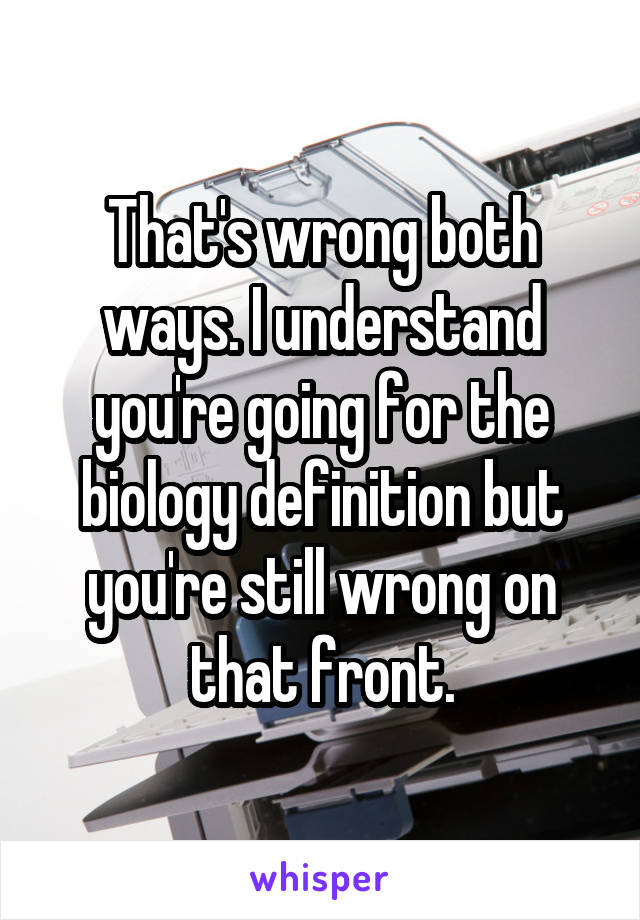 That's wrong both ways. I understand you're going for the biology definition but you're still wrong on that front.

whisper